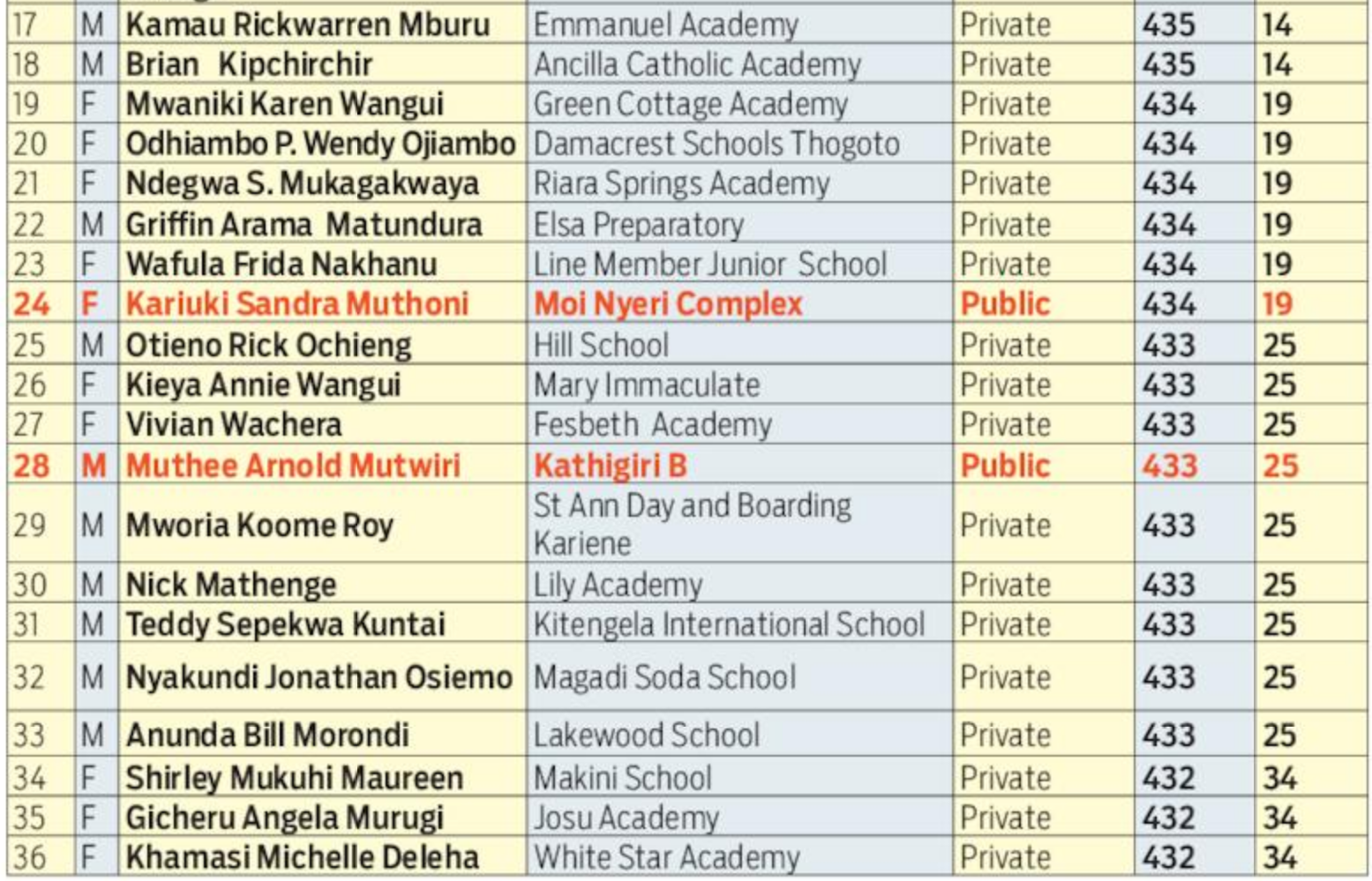 | | | | | | | |
|---|---|---|---|---|---|---|
| 17 | M | Kamau Rickwarren Mburu | Emmanuel Academy | Private | 435 | 14 |
| 18 | M | Brian Kipchirchir | Ancilla Catholic Academy | Private | 435 | 14 |
| 19 | F | Mwaniki Karen Wangui | Green Cottage Academy | Private | 434 | 19 |
| 20 | F | Odhiambo P. Wendy Ojiambo | Damacrest Schools Thogoto | Private | 434 | 19 |
| 21 | F | Ndegwa S. Mukagakwaya | Riara Springs Academy | Private | 434 | 19 |
| 22 | M | Griffin Arama Matundura | Elsa Preparatory | Private | 434 | 19 |
| 23 | F | Wafula Frida Nakhanu | Line Member Junior School | Private | 434 | 19 |
| 24 | F | Kariuki Sandra Muthoni | Moi Nyeri Complex | Public | 434 | 19 |
| 25 | M | Otieno Rick Ochieng | Hill School | Private | 433 | 25 |
| 26 | F | Kieya Annie Wangui | Mary Immaculate | Private | 433 | 25 |
| 27 | F | Vivian Wachera | Fesbeth Academy | Private | 433 | 25 |
| 28 | M | Muthee Arnold Mutwiri | Kathigiri B | Public | 433 | 25 |
| 29 | M | Mworia Koome Roy | St Ann Day and Boarding Kariene | Private | 433 | 25 |
| 30 | M | Nick Mathenge | Lily Academy | Private | 433 | 25 |
| 31 | M | Teddy Sepekwa Kuntai | Kitengela International School | Private | 433 | 25 |
| 32 | M | Nyakundi Jonathan Osiemo | Magadi Soda School | Private | 433 | 25 |
| 33 | M | Anunda Bill Morondi | Lakewood School | Private | 433 | 25 |
| 34 | F | Shirley Mukuhi Maureen | Makini School | Private | 432 | 34 |
| 35 | F | Gicheru Angela Murugi | Josu Academy | Private | 432 | 34 |
| 36 | F | Khamasi Michelle Deleha | White Star Academy | Private | 432 | 34 |